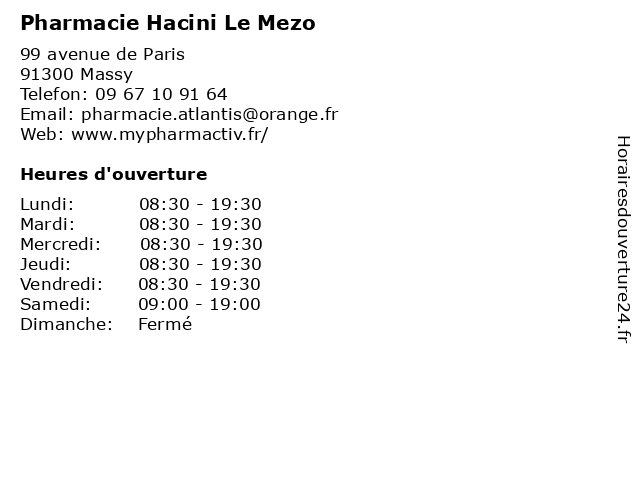 Pharmacie Hacini Le Mezo

99 avenue de Paris
91300 Massy
Telefon: 09 67 10 91 64
Email: pharmacie.atlantis@orange.fr
Web: www.mypharmactiv.fr/

Heures d'ouverture

Lundi: 08:30 - 19:30
Mardi: 08:30 - 19:30
Mercredi: 08:30 - 19:30
Jeudi: 08:30 - 19:30
Vendredi: 08:30 - 19:30
Samedi: 09:00 - 19:00
Dimanche: Fermé

Horairesdouverture24.fr